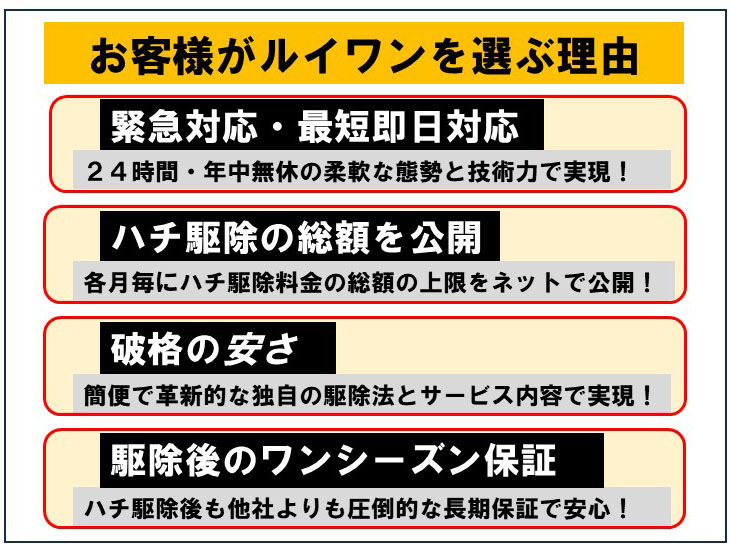 お客様がルイワンを選ぶ理由

緊急対応・最短即日対応

２４時間・年中無休の柔軟な態勢と技術力で実現！

ハチ駆除の総額を公開

各月毎にハチ駆除料金の総額の上限をネットで公開！

破格の安さ

簡便で革新的な独自の駆除法とサービス内容で実現！

駆除後のワンシーズン保証

ハチ駆除後も他社よりも圧倒的な長期保証で安心！